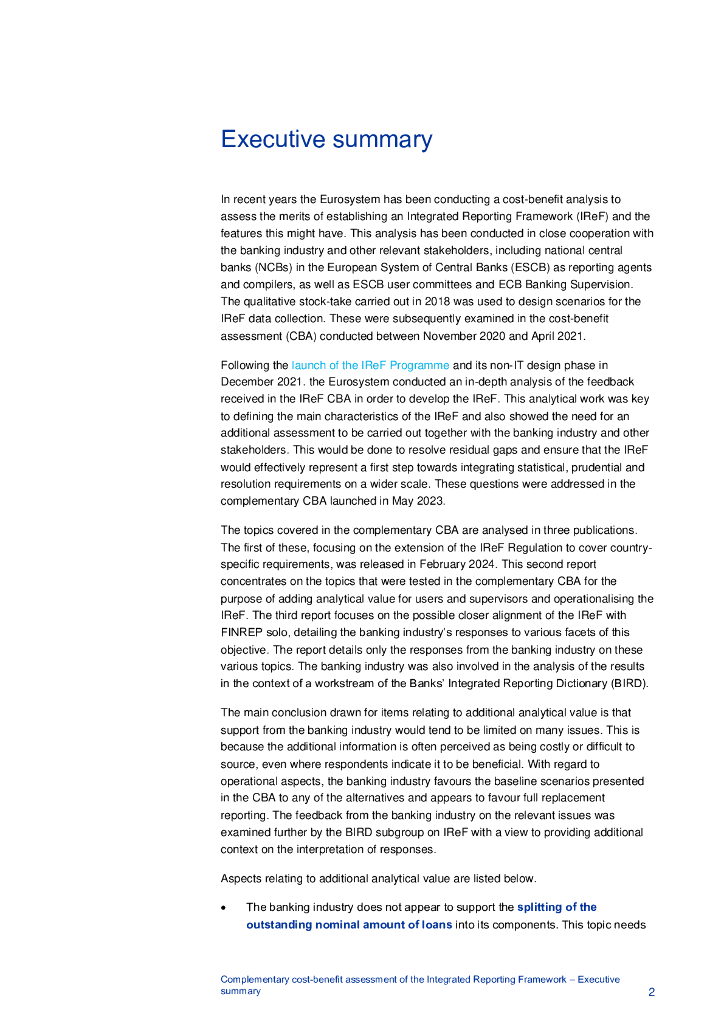 Executive summary

In recent years the Eurosystem has been conducting a cost-benefit analysis to assess the merits of establishing an Integrated Reporting Framework (IReF) and the features this might have. This analysis has been conducted in close cooperation with the banking industry and other relevant stakeholders, including national central banks (NCBs) in the European System of Central Banks (ESCB) as reporting agents and compilers, as well as ESCB user committees and ECB Banking Supervision. The qualitative stock-take carried out in 2018 was used to design scenarios for the IReF data collection. These were subsequently examined in the cost-benefit assessment (CBA) conducted between November 2020 and April 2021.

Following the launch of the IReF Programme and its non-IT design phase in December 2021. the Eurosystem conducted an in-depth analysis of the feedback received in the IReF CBA in order to develop the IReF. This analytical work was key to defining the main characteristics of the IReF and also showed the need for an additional assessment to be carried out together with the banking industry and other stakeholders. This would be done to resolve residual gaps and ensure that the IReF would effectively represent a first step towards integrating statistical, prudential and resolution requirements on a wider scale. These questions were addressed in the complementary CBA launched in May 2023.

The topics covered in the complementary CBA are analysed in three publications. The first of these, focusing on the extension of the IReF Regulation to cover country-specific requirements, was released in February 2024. This second report concentrates on the topics that were tested in the complementary CBA for the purpose of adding analytical value for users and supervisors and operationalising the IReF. The third report focuses on the possible closer alignment of the IReF with FINREP solo, detailing the banking industry's responses to various facets of this objective. The report details only the responses from the banking industry on these various topics. The banking industry was also involved in the analysis of the results in the context of a workstream of the Banks' Integrated Reporting Dictionary (BIRD).

The main conclusion drawn for items relating to additional analytical value is that support from the banking industry would tend to be limited on many issues. This is because the additional information is often perceived as being costly or difficult to source, even where respondents indicate it to be beneficial. With regard to operational aspects, the banking industry favours the baseline scenarios presented in the CBA to any of the alternatives and appears to favour full replacement reporting. The feedback from the banking industry on the relevant issues was examined further by the BIRD subgroup on IReF with a view to providing additional context on the interpretation of responses.

Aspects relating to additional analytical value are listed below.

• The banking industry does not appear to support the splitting of the outstanding nominal amount of loans into its components. This topic needs

Complementary cost-benefit assessment of the Integrated Reporting Framework – Executive summary 2